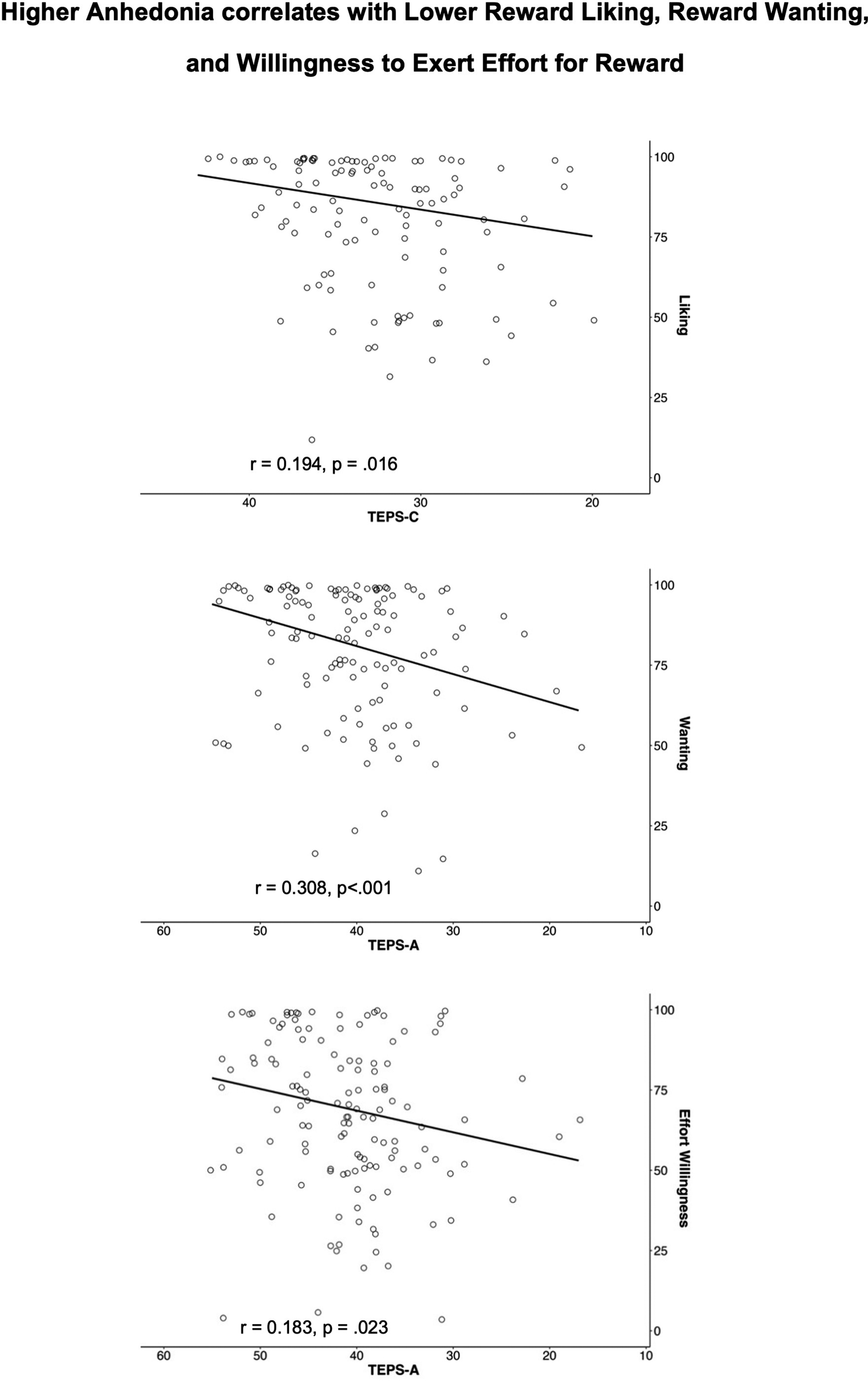 Higher Anhedonia correlates with Lower Reward Liking, Reward Wanting, and Willingness to Exert Effort for Reward

100
75
50
25
0
Liking
r = 0.194, p = .016
40
30
20
TEPS-C

100
75
50
25
0
Wanting
r = 0.308, p<.001
60
50
40
30
20
10
TEPS-A

100
75
50
25
0
Effort Willingness
r = 0.183, p = .023
60
50
40
30
20
10
TEPS-A